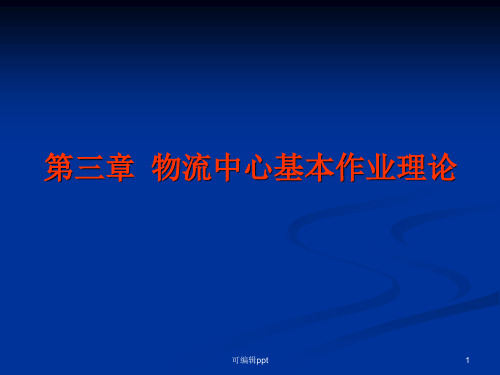 第三章 物流中心基本作业理论

可编辑ppt

1